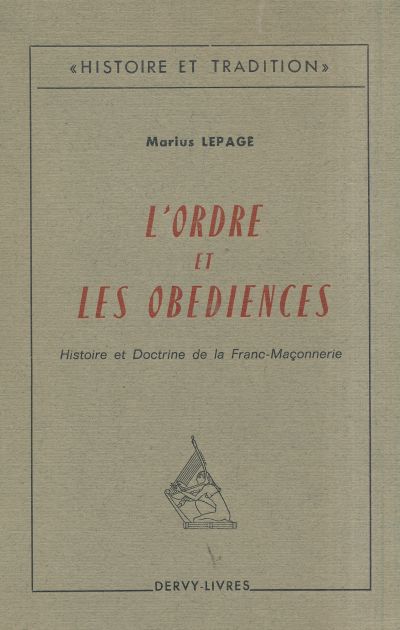 «HISTOIRE ET TRADITION»

Marius LEPAGE

L'ORDRE
ET
LES OBEDIENCES

Histoire et Doctrine de la Franc-Maçonnerie

DERVY-LIVRES